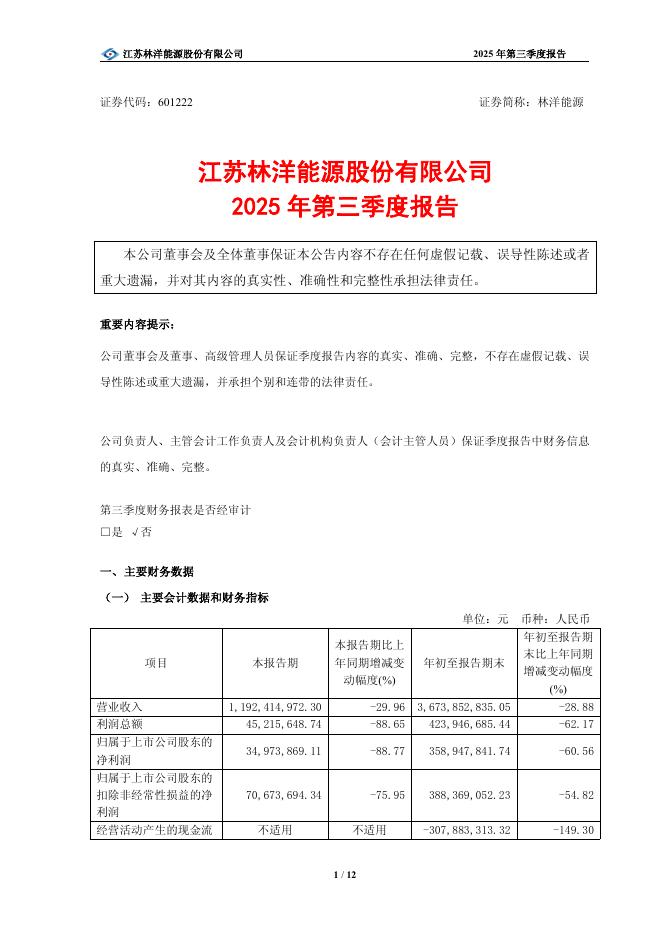 江苏林洋能源股份有限公司　　2025 年第三季度报告

证券代码：601222　　证券简称：林洋能源

江苏林洋能源股份有限公司
2025 年第三季度报告

本公司董事会及全体董事保证本公告内容不存在任何虚假记载、误导性陈述或者重大遗漏，并对其内容的真实性、准确性和完整性承担法律责任。

重要内容提示：

公司董事会及董事、高级管理人员保证季度报告内容的真实、准确、完整，不存在虚假记载、误导性陈述或重大遗漏，并承担个别和连带的法律责任。

公司负责人、主管会计工作负责人及会计机构负责人（会计主管人员）保证季度报告中财务信息的真实、准确、完整。

第三季度财务报表是否经审计
□是 √否

一、主要财务数据

（一） 主要会计数据和财务指标

单位：元　币种：人民币

| 项目 | 本报告期 | 本报告期比上年同期增减变动幅度(%) | 年初至报告期末 | 年初至报告期末比上年同期增减变动幅度(%) |
|---|---|---|---|---|
| 营业收入 | 1,192,414,972.30 | -29.96 | 3,673,852,835.05 | -28.88 |
| 利润总额 | 45,215,648.74 | -88.65 | 423,946,685.44 | -62.17 |
| 归属于上市公司股东的净利润 | 34,973,869.11 | -88.77 | 358,947,841.74 | -60.56 |
| 归属于上市公司股东的扣除非经常性损益的净利润 | 70,673,694.34 | -75.95 | 388,369,052.23 | -54.82 |
| 经营活动产生的现金流 | 不适用 | 不适用 | -307,883,313.32 | -149.30 |

1 / 12